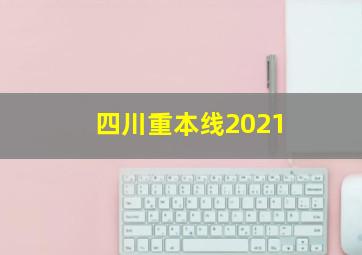 四川重本线2021